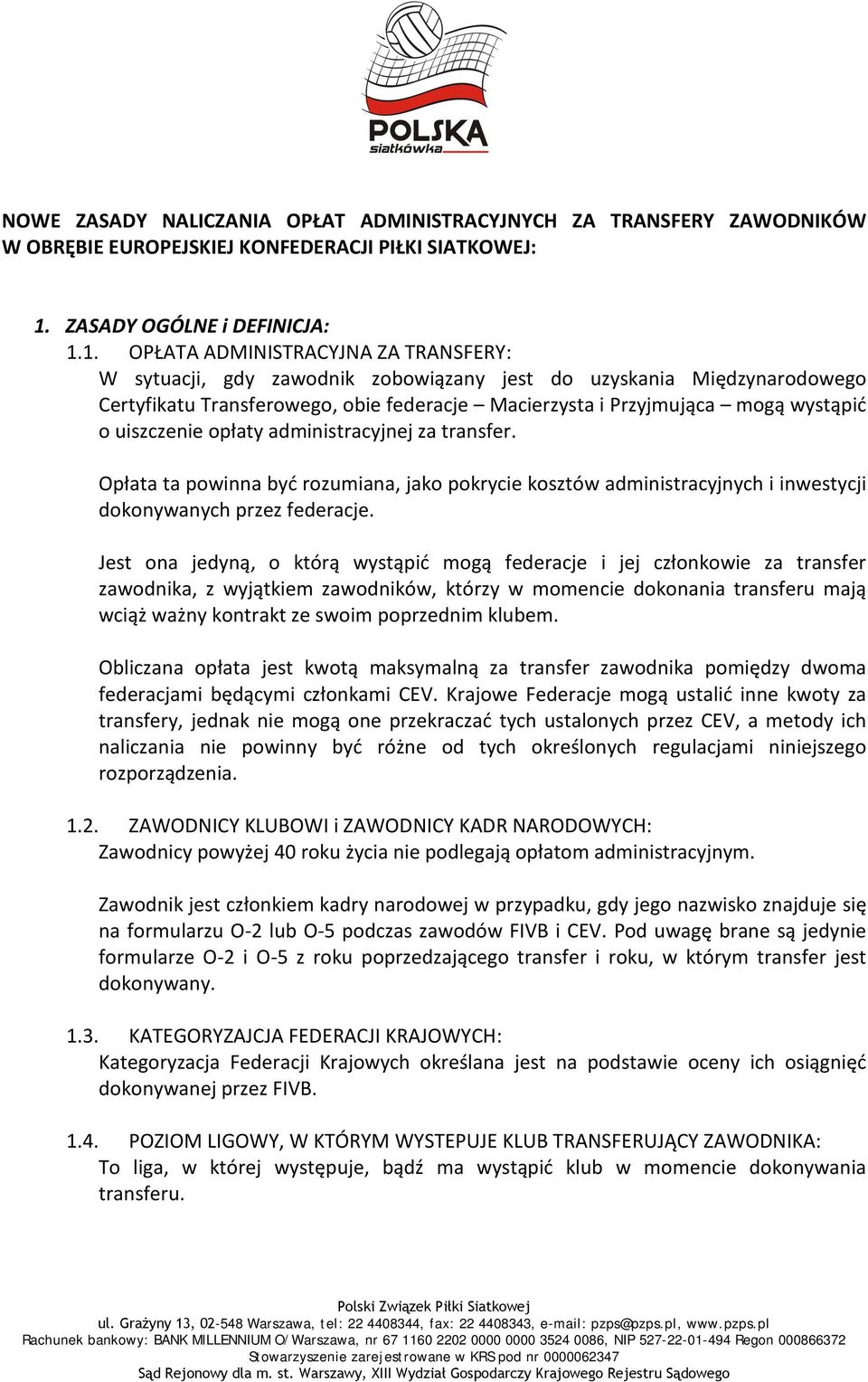 POLSKA
siatkówka

NOWE ZASADY NALICZANIA OPŁAT ADMINISTRACYJNYCH ZA TRANSFERY ZAWODNIKÓW W OBRĘBIE EUROPEJSKIEJ KONFEDERACJI PIŁKI SIATKOWEJ:

1. ZASADY OGÓLNE i DEFINICJA:

1.1. OPŁATA ADMINISTRACYJNA ZA TRANSFERY:
W sytuacji, gdy zawodnik zobowiązany jest do uzyskania Międzynarodowego Certyfikatu Transferowego, obie federacje – Macierzysta i Przyjmująca – mogą wystąpić o uiszczenie opłaty administracyjnej za transfer.

Opłata ta powinna być rozumiana, jako pokrycie kosztów administracyjnych i inwestycji dokonywanych przez federacje.

Jest ona jedyną, o którą wystąpić mogą federacje i jej członkowie za transfer zawodnika, z wyjątkiem zawodników, którzy w momencie dokonania transferu mają wciąż ważny kontrakt ze swoim poprzednim klubem.

Obliczana opłata jest kwotą maksymalną za transfer zawodnika pomiędzy dwoma federacjami będącymi członkami CEV. Krajowe Federacje mogą ustalić inne kwoty za transfery, jednak nie mogą one przekraczać tych ustalonych przez CEV, a metody ich naliczania nie powinny być różne od tych określonych regulacjami niniejszego rozporządzenia.

1.2. ZAWODNICY KLUBOWI i ZAWODNICY KADR NARODOWYCH:
Zawodnicy powyżej 40 roku życia nie podlegają opłatom administracyjnym.

Zawodnik jest członkiem kadry narodowej w przypadku, gdy jego nazwisko znajduje się na formularzu O-2 lub O-5 podczas zawodów FIVB i CEV. Pod uwagę brane są jedynie formularze O-2 i O-5 z roku poprzedzającego transfer i roku, w którym transfer jest dokonywany.

1.3. KATEGORYZAJCJA FEDERACJI KRAJOWYCH:
Kategoryzacja Federacji Krajowych określana jest na podstawie oceny ich osiągnięć dokonywanej przez FIVB.

1.4. POZIOM LIGOWY, W KTÓRYM WYSTEPUJE KLUB TRANSFERUJĄCY ZAWODNIKA:
To liga, w której występuje, bądź ma wystąpić klub w momencie dokonywania transferu.

Polski Związek Piłki Siatkowej
ul. Grażyny 13, 02-548 Warszawa, tel: 22 4408344, fax: 22 4408343, e-mail: pzps@pzps.pl, www.pzps.pl
Rachunek bankowy: BANK MILLENNIUM O/Warszawa, nr 67 1160 2202 0000 0000 3524 0086, NIP 527-22-01-494 Regon 000866372
Stowarzyszenie zarejestrowane w KRS pod nr 0000062347
Sąd Rejonowy dla m. st. Warszawy, XIII Wydział Gospodarczy Krajowego Rejestru Sądowego